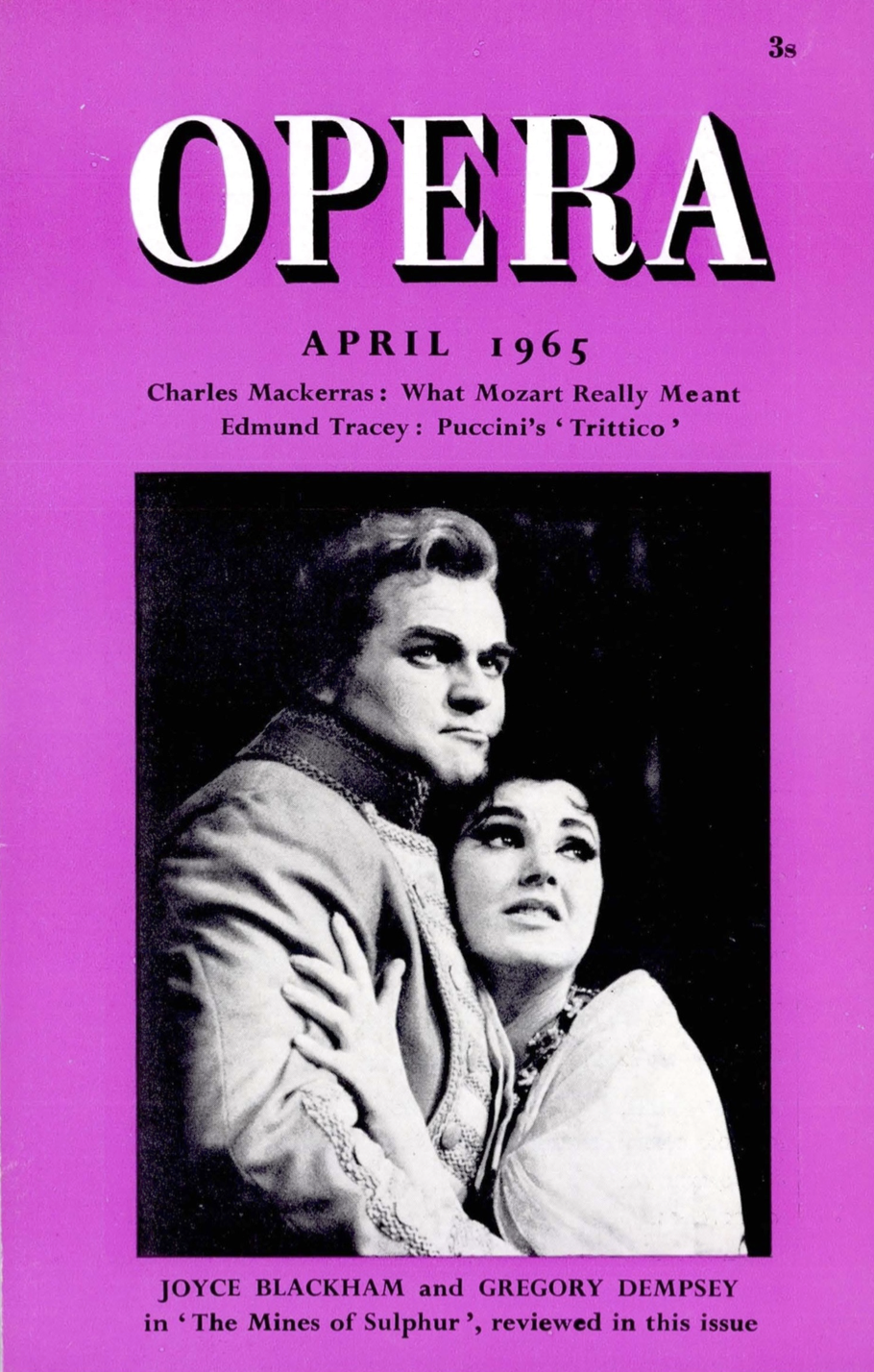 3s

OPERA

APRIL 1965

Charles Mackerras: What Mozart Really Meant
Edmund Tracey: Puccini's 'Trittico'

JOYCE BLACKHAM and GREGORY DEMPSEY
in 'The Mines of Sulphur', reviewed in this issue